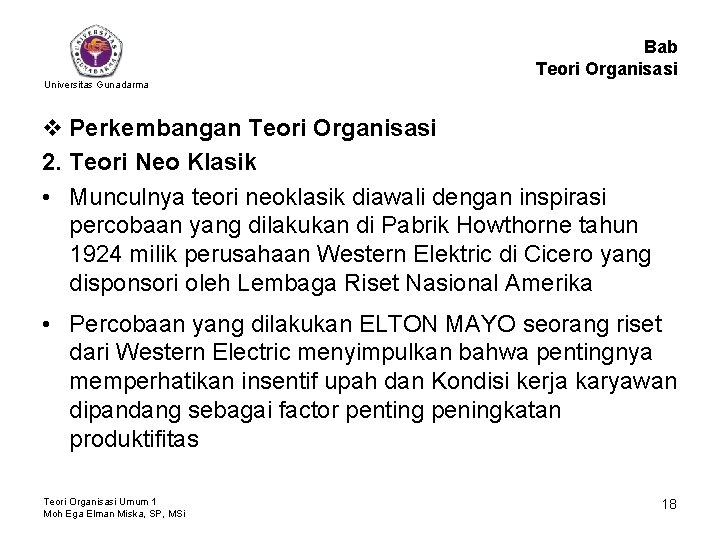 UNIVERSITAS GUNADARMA

Universitas Gunadarma

Bab
Teori Organisasi

❖ Perkembangan Teori Organisasi

2. Teori Neo Klasik

• Munculnya teori neoklasik diawali dengan inspirasi percobaan yang dilakukan di Pabrik Howthorne tahun 1924 milik perusahaan Western Elektric di Cicero yang disponsori oleh Lembaga Riset Nasional Amerika

• Percobaan yang dilakukan ELTON MAYO seorang riset dari Western Electric menyimpulkan bahwa pentingnya memperhatikan insentif upah dan Kondisi kerja karyawan dipandang sebagai factor penting peningkatan produktifitas

Teori Organisasi Umum 1
Moh Ega Elman Miska, SP, MSi

18